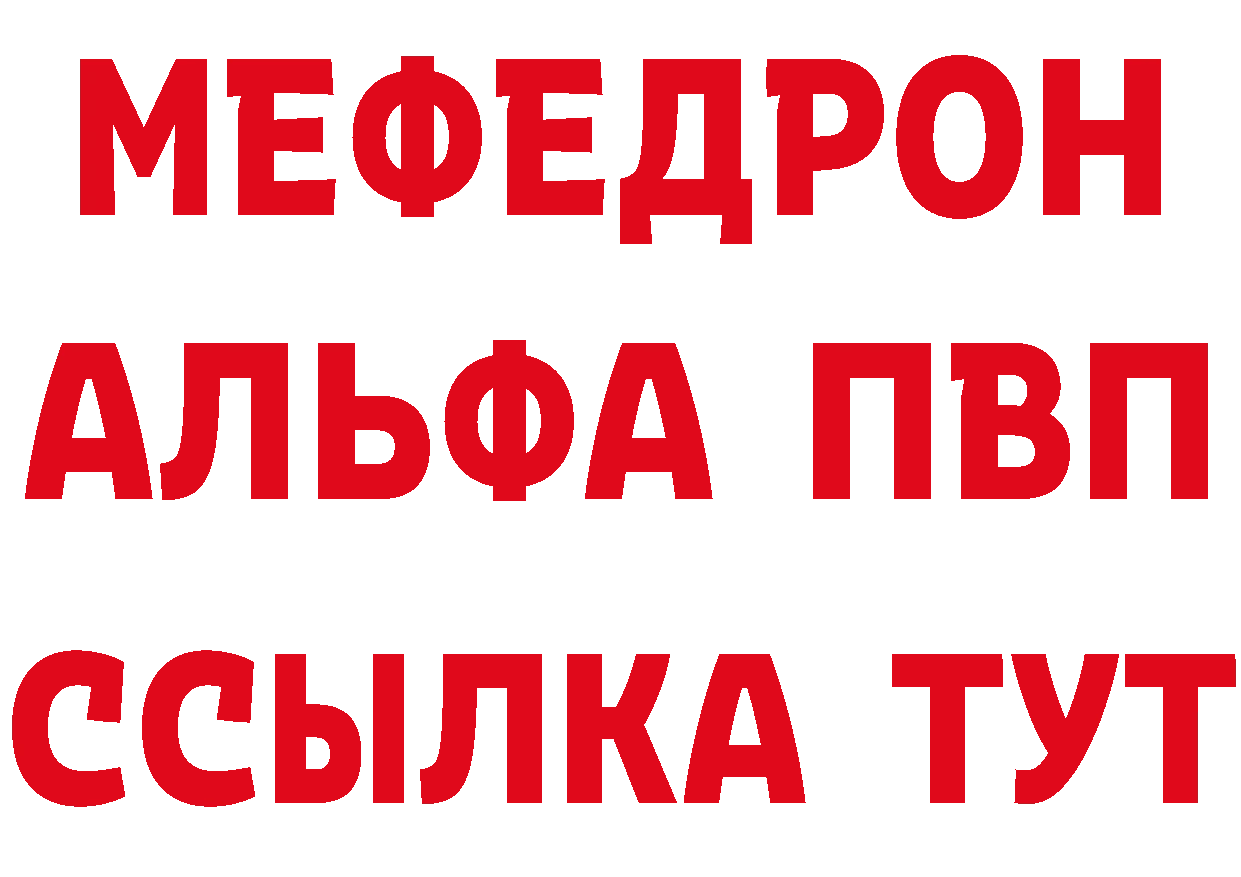 МЕФЕДРОН
АЛЬФА ПВП
ССЫЛКА ТУТ